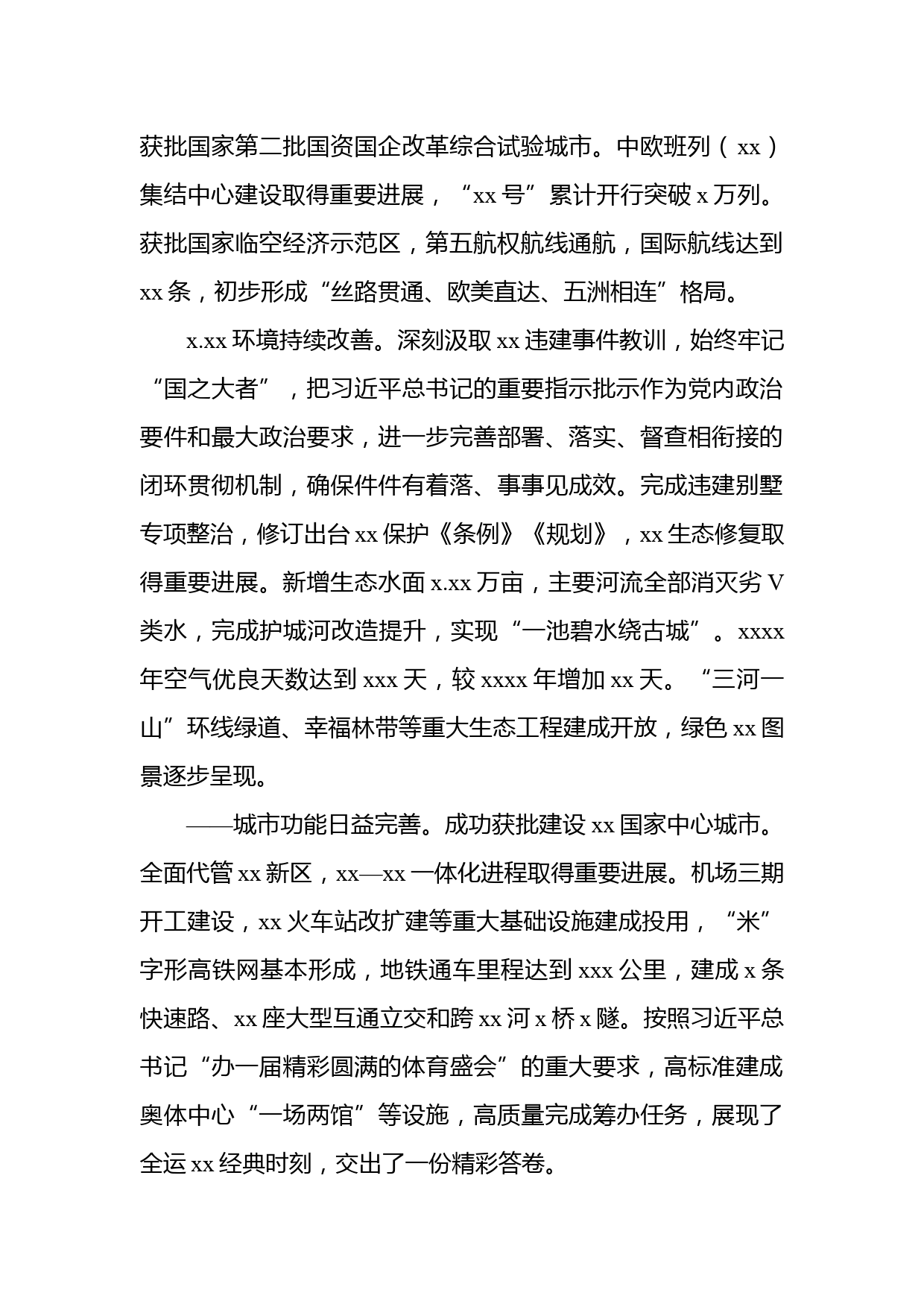 获批国家第二批国资国企改革综合试验城市。中欧班列（xx）集结中心建设取得重要进展，“xx号”累计开行突破x万列。获批国家临空经济示范区，第五航权航线通航，国际航线达到xx条，初步形成“丝路贯通、欧美直达、五洲相连”格局。

x.xx环境持续改善。深刻汲取xx违建事件教训，始终牢记“国之大者”，把习近平总书记的重要指示批示作为党内政治要件和最大政治要求，进一步完善部署、落实、督查相衔接的闭环贯彻机制，确保件件有着落、事事见成效。完成违建别墅专项整治，修订出台xx保护《条例》《规划》，xx生态修复取得重要进展。新增生态水面x.xx万亩，主要河流全部消灭劣V类水，完成护城河改造提升，实现“一池碧水绕古城”。xxxx年空气优良天数达到xxx天，较xxxx年增加xx天。“三河一山”环线绿道、幸福林带等重大生态工程建成开放，绿色xx图景逐步呈现。

——城市功能日益完善。成功获批建设xx国家中心城市。全面代管xx新区，xx—xx一体化进程取得重要进展。机场三期开工建设，xx火车站改扩建等重大基础设施建成投用，“米”字形高铁网基本形成，地铁通车里程达到xxx公里，建成x条快速路、xx座大型互通立交和跨xx河x桥x隧。按照习近平总书记“办一届精彩圆满的体育盛会”的重大要求，高标准建成奥体中心“一场两馆”等设施，高质量完成筹办任务，展现了全运xx经典时刻，交出了一份精彩答卷。